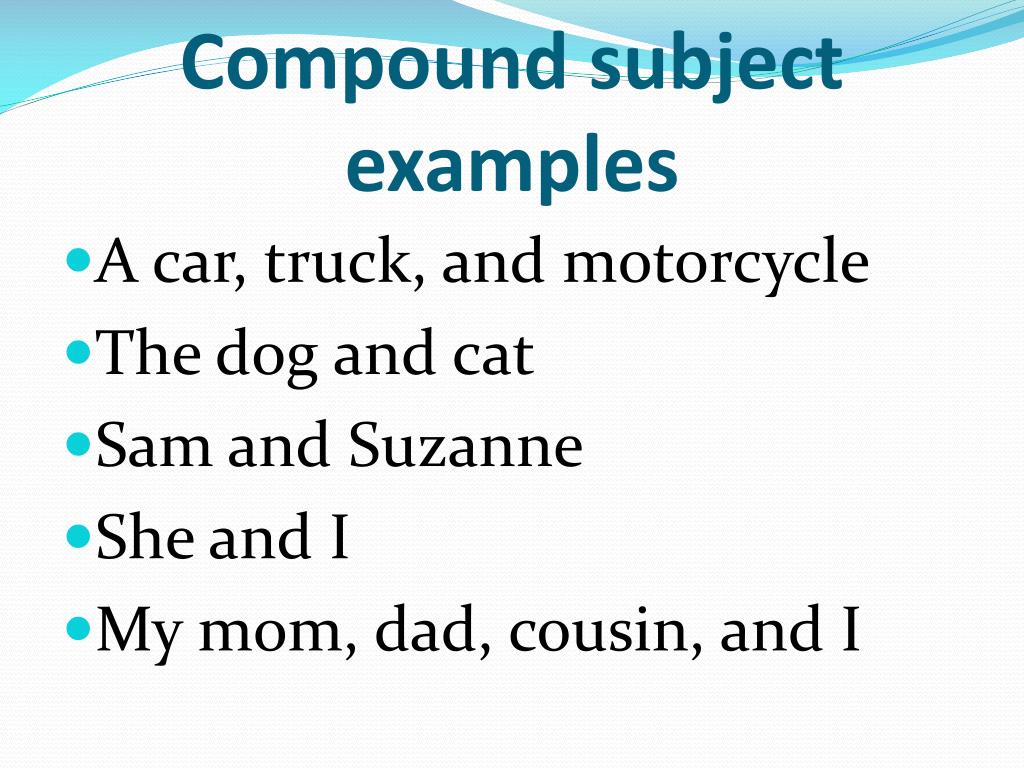 Compound subject examples

• A car, truck, and motorcycle
• The dog and cat
• Sam and Suzanne
• She and I
• My mom, dad, cousin, and I